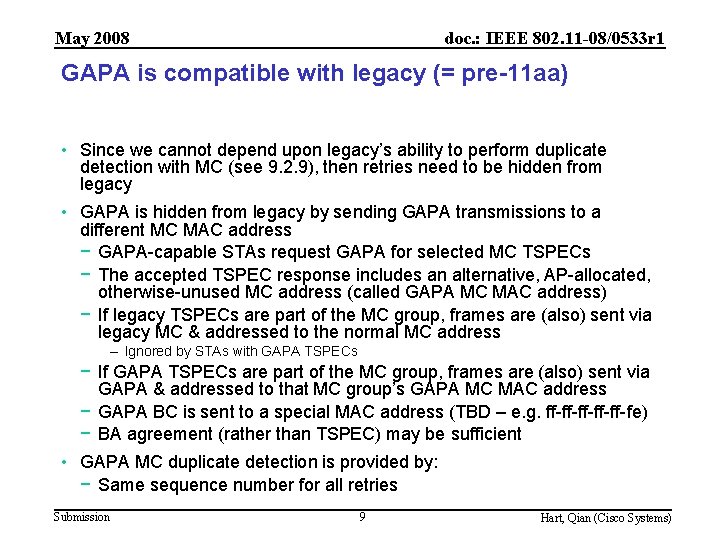 May 2008

doc.: IEEE 802.11-08/0533r1

GAPA is compatible with legacy (= pre-11aa)

• Since we cannot depend upon legacy's ability to perform duplicate detection with MC (see 9.2.9), then retries need to be hidden from legacy

• GAPA is hidden from legacy by sending GAPA transmissions to a different MC MAC address
− GAPA-capable STAs request GAPA for selected MC TSPECs
− The accepted TSPEC response includes an alternative, AP-allocated, otherwise-unused MC address (called GAPA MC MAC address)
− If legacy TSPECs are part of the MC group, frames are (also) sent via legacy MC & addressed to the normal MC address
– Ignored by STAs with GAPA TSPECs
− If GAPA TSPECs are part of the MC group, frames are (also) sent via GAPA & addressed to that MC group's GAPA MC MAC address
− GAPA BC is sent to a special MAC address (TBD – e.g. ff-ff-ff-ff-ff-fe)
− BA agreement (rather than TSPEC) may be sufficient

• GAPA MC duplicate detection is provided by:
− Same sequence number for all retries

Submission

9

Hart, Qian (Cisco Systems)